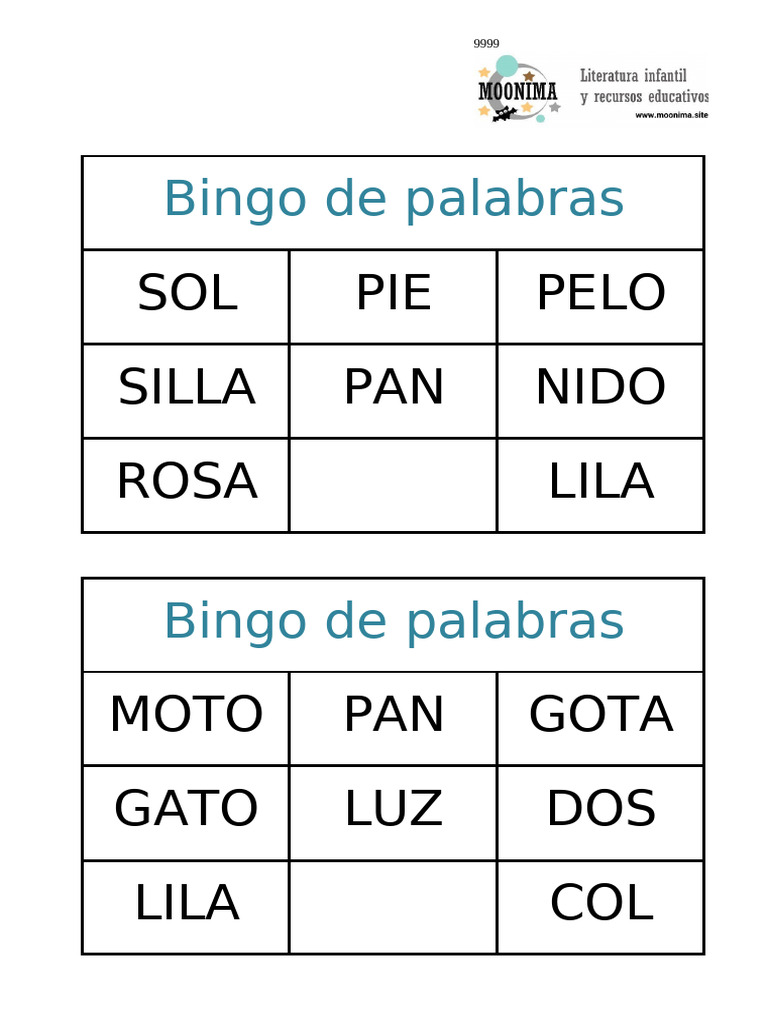 9999
MOONIMA
Literatura infantil
y recursos educativos
www.moonima.site

| Bingo de palabras | | |
|---|---|---|
| SOL | PIE | PELO |
| SILLA | PAN | NIDO |
| ROSA | | LILA |

| Bingo de palabras | | |
|---|---|---|
| MOTO | PAN | GOTA |
| GATO | LUZ | DOS |
| LILA | | COL |